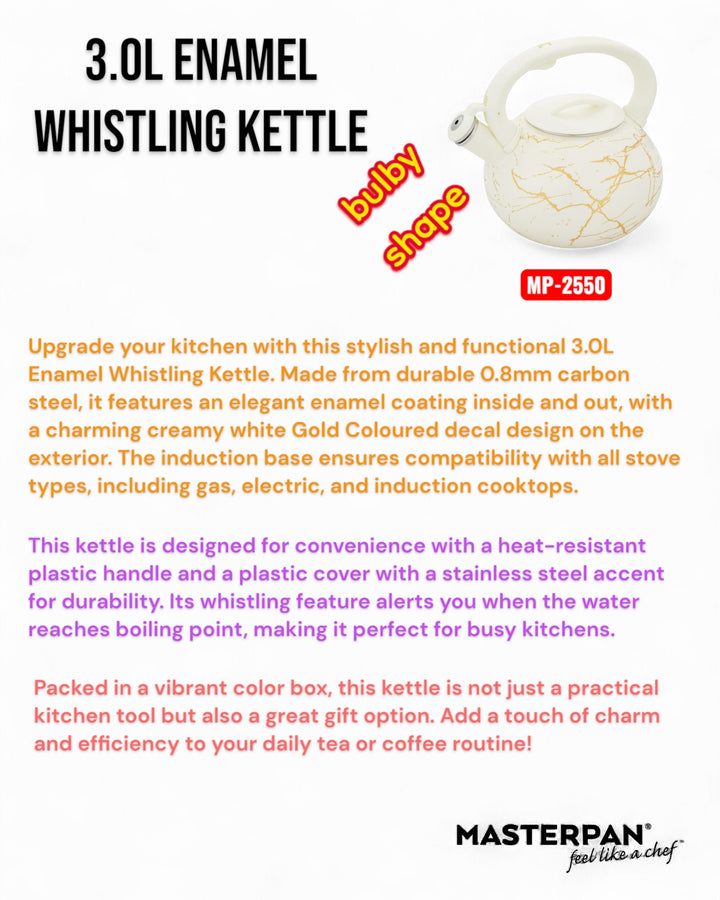 3.0L ENAMEL WHISTLING KETTLE

bulby shape

MP-2550

Upgrade your kitchen with this stylish and functional 3.0L Enamel Whistling Kettle. Made from durable 0.8mm carbon steel, it features an elegant enamel coating inside and out, with a charming creamy white Gold Coloured decal design on the exterior. The induction base ensures compatibility with all stove types, including gas, electric, and induction cooktops.

This kettle is designed for convenience with a heat-resistant plastic handle and a plastic cover with a stainless steel accent for durability. Its whistling feature alerts you when the water reaches boiling point, making it perfect for busy kitchens.

Packed in a vibrant color box, this kettle is not just a practical kitchen tool but also a great gift option. Add a touch of charm and efficiency to your daily tea or coffee routine!

MASTERPAN®
feel like a chef™